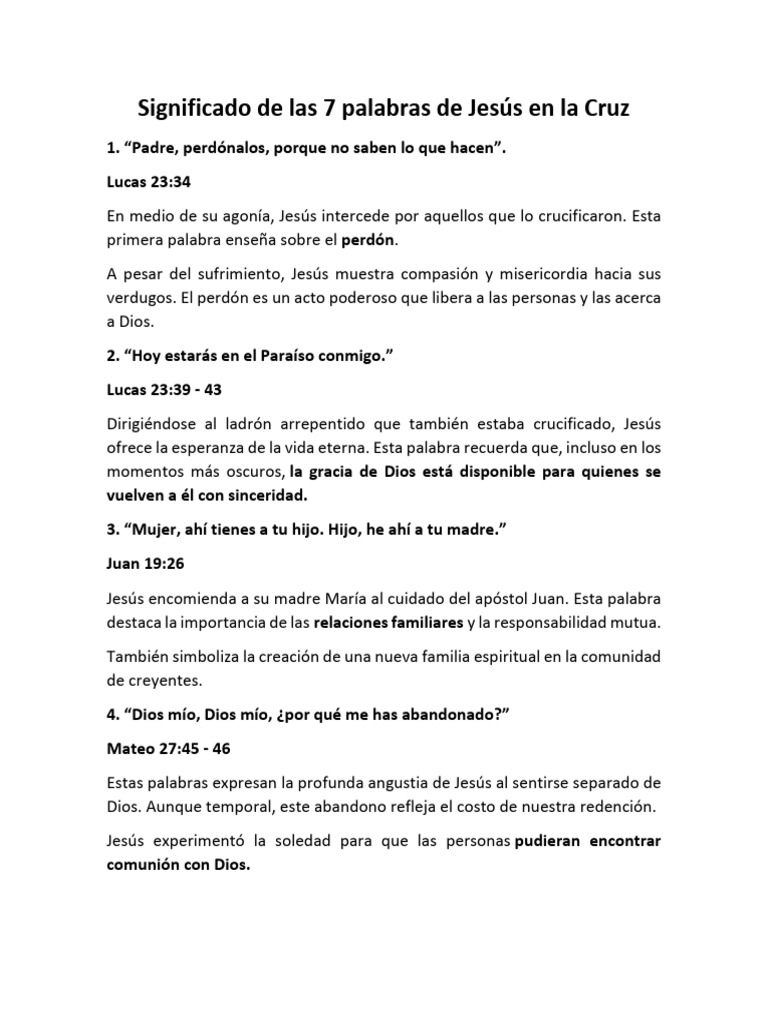 Significado de las 7 palabras de Jesús en la Cruz

1. “Padre, perdónalos, porque no saben lo que hacen”.

Lucas 23:34

En medio de su agonía, Jesús intercede por aquellos que lo crucificaron. Esta primera palabra enseña sobre el perdón.

A pesar del sufrimiento, Jesús muestra compasión y misericordia hacia sus verdugos. El perdón es un acto poderoso que libera a las personas y las acerca a Dios.

2. “Hoy estarás en el Paraíso conmigo.”

Lucas 23:39 - 43

Dirigiéndose al ladrón arrepentido que también estaba crucificado, Jesús ofrece la esperanza de la vida eterna. Esta palabra recuerda que, incluso en los momentos más oscuros, la gracia de Dios está disponible para quienes se vuelven a él con sinceridad.

3. “Mujer, ahí tienes a tu hijo. Hijo, he ahí a tu madre.”

Juan 19:26

Jesús encomienda a su madre María al cuidado del apóstol Juan. Esta palabra destaca la importancia de las relaciones familiares y la responsabilidad mutua.

También simboliza la creación de una nueva familia espiritual en la comunidad de creyentes.

4. “Dios mío, Dios mío, ¿por qué me has abandonado?”

Mateo 27:45 - 46

Estas palabras expresan la profunda angustia de Jesús al sentirse separado de Dios. Aunque temporal, este abandono refleja el costo de nuestra redención.

Jesús experimentó la soledad para que las personas pudieran encontrar comunión con Dios.